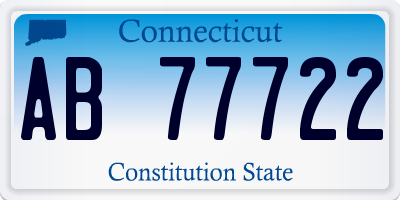 Connecticut

AB 77722

Constitution State